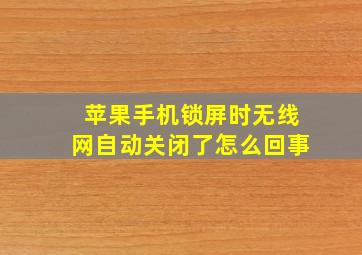 苹果手机锁屏时无线网自动关闭了怎么回事